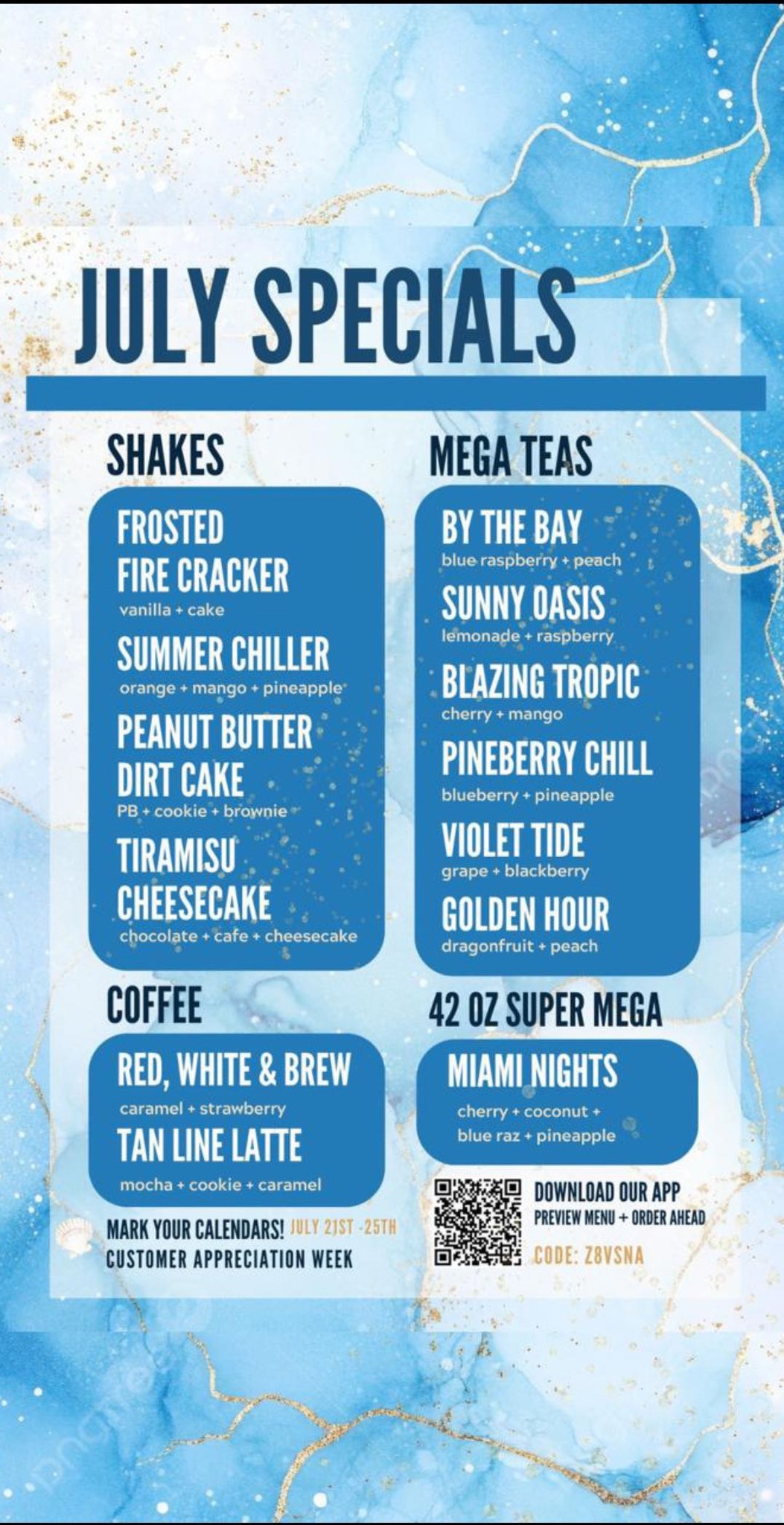 JULY SPECIALS

SHAKES

FROSTED FIRE CRACKER
vanilla + cake

SUMMER CHILLER
orange + mango + pineapple

PEANUT BUTTER DIRT CAKE
PB + cookie + brownie

TIRAMISU CHEESECAKE
chocolate + cafe + cheesecake

COFFEE

RED, WHITE & BREW
caramel + strawberry

TAN LINE LATTE
mocha + cookie + caramel

MARK YOUR CALENDARS! JULY 21ST -25TH
CUSTOMER APPRECIATION WEEK

MEGA TEAS

BY THE BAY
blue raspberry + peach

SUNNY OASIS
lemonade + raspberry

BLAZING TROPIC
cherry + mango

PINEBERRY CHILL
blueberry + pineapple

VIOLET TIDE
grape + blackberry

GOLDEN HOUR
dragonfruit + peach

42 OZ SUPER MEGA

MIAMI NIGHTS
cherry + coconut + blue raz + pineapple

DOWNLOAD OUR APP
PREVIEW MENU + ORDER AHEAD
CODE: Z8VSNA